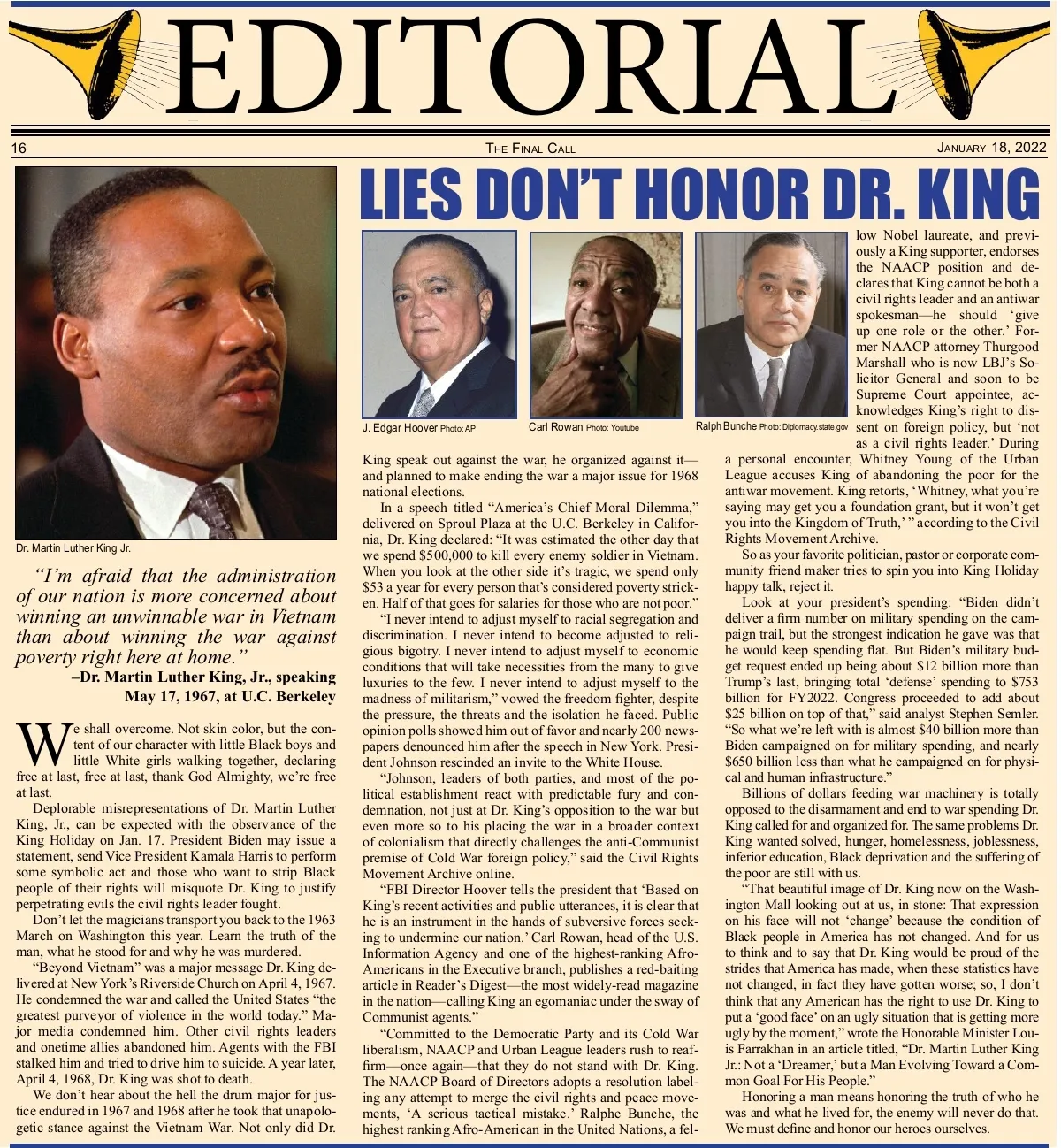 EDITORIAL

16 THE FINAL CALL JANUARY 18, 2022

LIES DON'T HONOR DR. KING

Dr. Martin Luther King Jr.

"I'm afraid that the administration of our nation is more concerned about winning an unwinnable war in Vietnam than about winning the war against poverty right here at home."
–Dr. Martin Luther King, Jr., speaking May 17, 1967, at U.C. Berkeley

We shall overcome. Not skin color, but the content of our character with little Black boys and little White girls walking together, declaring free at last, free at last, thank God Almighty, we're free at last.

Deplorable misrepresentations of Dr. Martin Luther King, Jr., can be expected with the observance of the King Holiday on Jan. 17. President Biden may issue a statement, send Vice President Kamala Harris to perform some symbolic act and those who want to strip Black people of their rights will misquote Dr. King to justify perpetrating evils the civil rights leader fought.

Don't let the magicians transport you back to the 1963 March on Washington this year. Learn the truth of the man, what he stood for and why he was murdered.

"Beyond Vietnam" was a major message Dr. King delivered at New York's Riverside Church on April 4, 1967. He condemned the war and called the United States "the greatest purveyor of violence in the world today." Major media condemned him. Other civil rights leaders and onetime allies abandoned him. Agents with the FBI stalked him and tried to drive him to suicide. A year later, April 4, 1968, Dr. King was shot to death.

We don't hear about the hell the drum major for justice endured in 1967 and 1968 after he took that unapologetic stance against the Vietnam War. Not only did Dr.

J. Edgar Hoover Photo: AP

Carl Rowan Photo: Youtube

Ralph Bunche Photo: Diplomacy.state.gov

King speak out against the war, he organized against it—and planned to make ending the war a major issue for 1968 national elections.

In a speech titled "America's Chief Moral Dilemma," delivered on Sproul Plaza at the U.C. Berkeley in California, Dr. King declared: "It was estimated the other day that we spend $500,000 to kill every enemy soldier in Vietnam. When you look at the other side it's tragic, we spend only $53 a year for every person that's considered poverty stricken. Half of that goes for salaries for those who are not poor."

"I never intend to adjust myself to racial segregation and discrimination. I never intend to become adjusted to religious bigotry. I never intend to adjust myself to economic conditions that will take necessities from the many to give luxuries to the few. I never intend to adjust myself to the madness of militarism," vowed the freedom fighter, despite the pressure, the threats and the isolation he faced. Public opinion polls showed him out of favor and nearly 200 newspapers denounced him after the speech in New York. President Johnson rescinded an invite to the White House.

"Johnson, leaders of both parties, and most of the political establishment react with predictable fury and condemnation, not just at Dr. King's opposition to the war but even more so to his placing the war in a broader context of colonialism that directly challenges the anti-Communist premise of Cold War foreign policy," said the Civil Rights Movement Archive online.

"FBI Director Hoover tells the president that 'Based on King's recent activities and public utterances, it is clear that he is an instrument in the hands of subversive forces seeking to undermine our nation.' Carl Rowan, head of the U.S. Information Agency and one of the highest-ranking Afro-Americans in the Executive branch, publishes a red-baiting article in Reader's Digest—the most widely-read magazine in the nation—calling King an egomaniac under the sway of Communist agents."

"Committed to the Democratic Party and its Cold War liberalism, NAACP and Urban League leaders rush to reaffirm—once again—that they do not stand with Dr. King. The NAACP Board of Directors adopts a resolution labeling any attempt to merge the civil rights and peace movements, 'A serious tactical mistake.' Ralphe Bunche, the highest ranking Afro-American in the United Nations, a fellow Nobel laureate, and previously a King supporter, endorses the NAACP position and declares that King cannot be both a civil rights leader and an antiwar spokesman—he should 'give up one role or the other.' Former NAACP attorney Thurgood Marshall who is now LBJ's Solicitor General and soon to be Supreme Court appointee, acknowledges King's right to dissent on foreign policy, but 'not as a civil rights leader.' During a personal encounter, Whitney Young of the Urban League accuses King of abandoning the poor for the antiwar movement. King retorts, 'Whitney, what you're saying may get you a foundation grant, but it won't get you into the Kingdom of Truth,' " according to the Civil Rights Movement Archive.

So as your favorite politician, pastor or corporate community friend maker tries to spin you into King Holiday happy talk, reject it.

Look at your president's spending: "Biden didn't deliver a firm number on military spending on the campaign trail, but the strongest indication he gave was that he would keep spending flat. But Biden's military budget request ended up being about $12 billion more than Trump's last, bringing total 'defense' spending to $753 billion for FY2022. Congress proceeded to add about $25 billion on top of that," said analyst Stephen Semler. "So what we're left with is almost $40 billion more than Biden campaigned on for military spending, and nearly $650 billion less than what he campaigned on for physical and human infrastructure."

Billions of dollars feeding war machinery is totally opposed to the disarmament and end to war spending Dr. King called for and organized for. The same problems Dr. King wanted solved, hunger, homelessness, joblessness, inferior education, Black deprivation and the suffering of the poor are still with us.

"That beautiful image of Dr. King now on the Washington Mall looking out at us, in stone: That expression on his face will not 'change' because the condition of Black people in America has not changed. And for us to think and to say that Dr. King would be proud of the strides that America has made, when these statistics have not changed, in fact they have gotten worse; so, I don't think that any American has the right to use Dr. King to put a 'good face' on an ugly situation that is getting more ugly by the moment," wrote the Honorable Minister Louis Farrakhan in an article titled, "Dr. Martin Luther King Jr.: Not a 'Dreamer,' but a Man Evolving Toward a Common Goal For His People."

Honoring a man means honoring the truth of who he was and what he lived for, the enemy will never do that. We must define and honor our heroes ourselves.